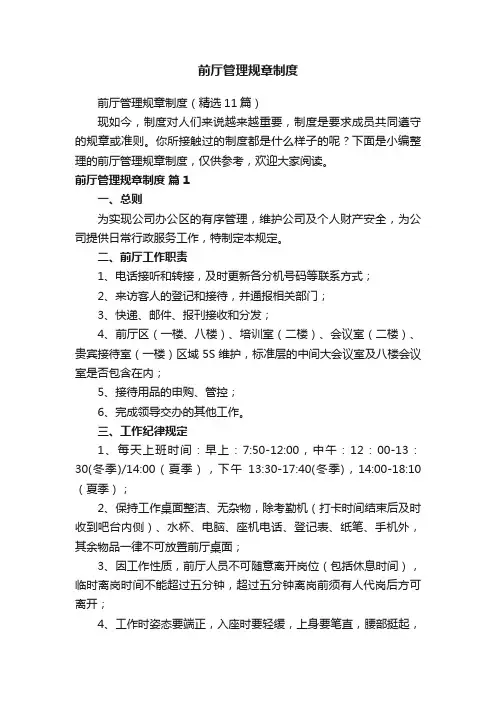 前厅管理规章制度

前厅管理规章制度（精选11篇）

现如今，制度对人们来说越来越重要，制度是要求成员共同遵守的规章或准则。你所接触过的制度都是什么样子的呢？下面是小编整理的前厅管理规章制度，仅供参考，欢迎大家阅读。

前厅管理规章制度 篇1

一、总则

为实现公司办公区的有序管理，维护公司及个人财产安全，为公司提供日常行政服务工作，特制定本规定。

二、前厅工作职责

1、电话接听和转接，及时更新各分机号码等联系方式；

2、来访客人的登记和接待，并通报相关部门；

3、快递、邮件、报刊接收和分发；

4、前厅区（一楼、八楼）、培训室（二楼）、会议室（二楼）、贵宾接待室（一楼）区域5S维护，标准层的中间大会议室及八楼会议室是否包含在内；

5、接待用品的申购、管控；

6、完成领导交办的其他工作。

三、工作纪律规定

1、每天上班时间：早上：7:50-12:00，中午：12：00-13：30(冬季)/14:00（夏季），下午 13:30-17:40(冬季)，14:00-18:10（夏季）；

2、保持工作桌面整洁、无杂物，除考勤机（打卡时间结束后及时收到吧台内侧）、水杯、电脑、座机电话、登记表、纸笔、手机外，其余物品一律不可放置前厅桌面；

3、因工作性质，前厅人员不可随意离开岗位（包括休息时间），临时离岗时间不能超过五分钟，超过五分钟离岗前须有人代岗后方可离开；

4、工作时姿态要端正，入座时要轻缓，上身要笔直，腰部挺起，